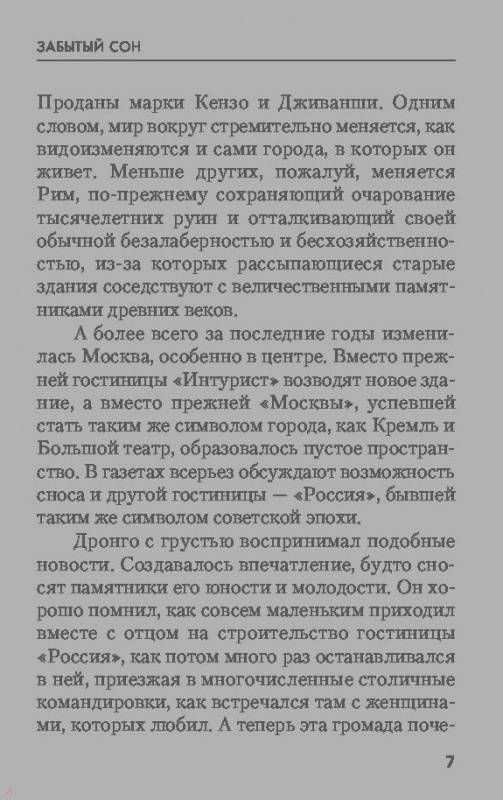 ЗАБЫТЫЙ СОН

Проданы марки Кензо и Дживанши. Одним словом, мир вокруг стремительно меняется, как видоизменяются и сами города, в которых он живет. Меньше других, пожалуй, меняется Рим, по-прежнему сохраняющий очарование тысячелетних руин и отталкивающий своей обычной безалаберностью и бесхозяйственностью, из-за которых рассыпающиеся старые здания соседствуют с величественными памятниками древних веков.

А более всего за последние годы изменилась Москва, особенно в центре. Вместо прежней гостиницы «Интурист» возводят новое здание, а вместо прежней «Москвы», успевшей стать таким же символом города, как Кремль и Большой театр, образовалось пустое пространство. В газетах всерьез обсуждают возможность сноса и другой гостиницы — «Россия», бывшей таким же символом советской эпохи.

Дронго с грустью воспринимал подобные новости. Создавалось впечатление, будто сносят памятники его юности и молодости. Он хорошо помнил, как совсем маленьким приходил вместе с отцом на строительство гостиницы «Россия», как потом много раз останавливался в ней, приезжая в многочисленные столичные командировки, как встречался там с женщинами, которых любил. А теперь эта громада поче-

7